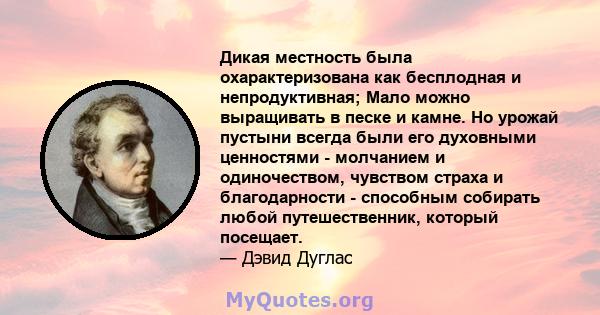 Дикая местность была охарактеризована как бесплодная и непродуктивная; Мало можно выращивать в песке и камне. Но урожай пустыни всегда были его духовными ценностями - молчанием и одиночеством, чувством страха и благодарности - способным собирать любой путешественник, который посещает.
— Дэвид Дуглас

MyQuotes.org